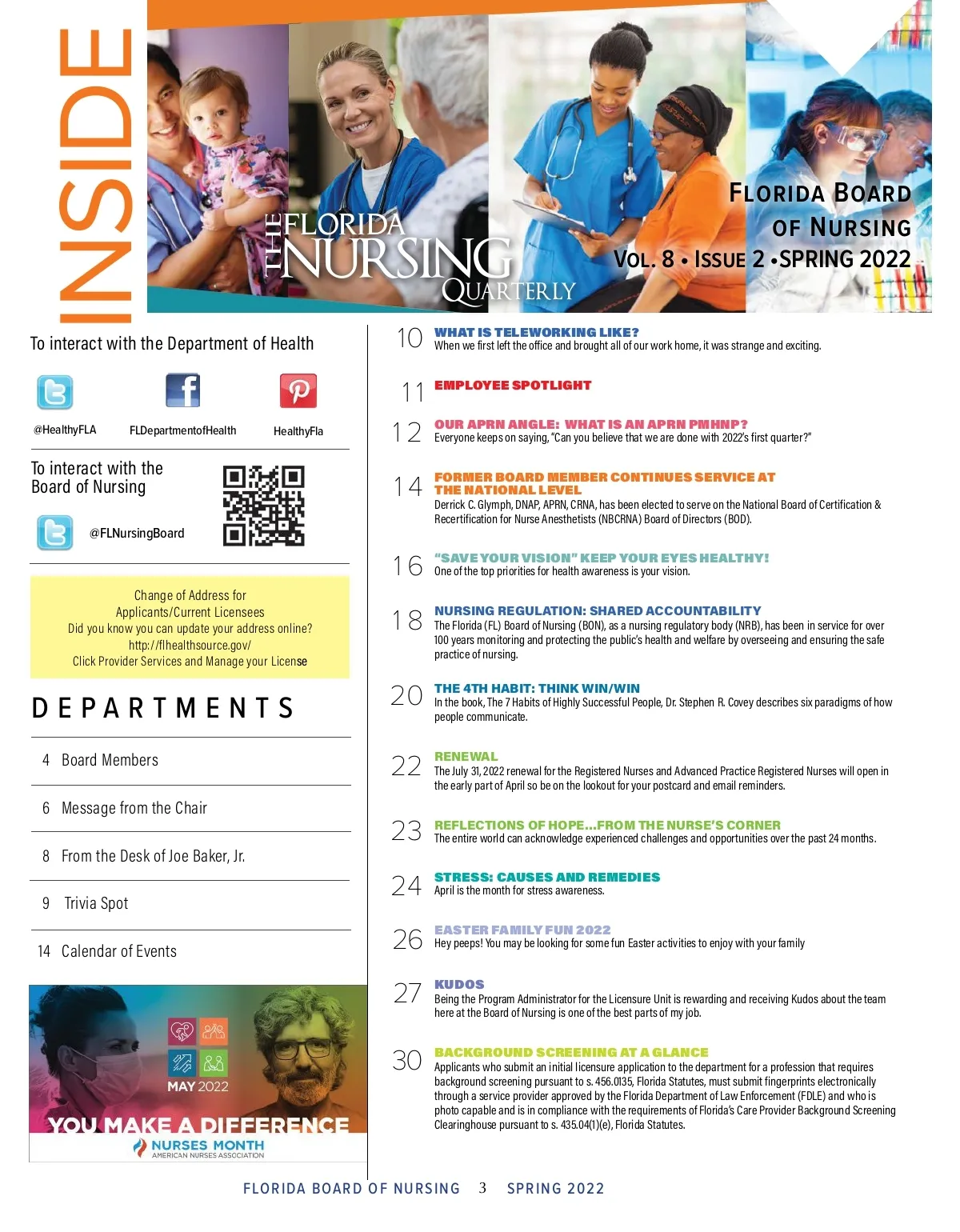 INSIDE

THE FLORIDA NURSING QUARTERLY

FLORIDA BOARD OF NURSING
VOL. 8 • ISSUE 2 •SPRING 2022

To interact with the Department of Health

@HealthyFLA
FLDepartmentofHealth
HealthyFla

To interact with the Board of Nursing

@FLNursingBoard

Change of Address for Applicants/Current Licensees
Did you know you can update your address online?
http://flhealthsource.gov/
Click Provider Services and Manage your License

DEPARTMENTS

4 Board Members

6 Message from the Chair

8 From the Desk of Joe Baker, Jr.

9 Trivia Spot

14 Calendar of Events

MAY 2022
YOU MAKE A DIFFERENCE
NURSES MONTH
AMERICAN NURSES ASSOCIATION

10 WHAT IS TELEWORKING LIKE?
When we first left the office and brought all of our work home, it was strange and exciting.

11 EMPLOYEE SPOTLIGHT

12 OUR APRN ANGLE: WHAT IS AN APRN PMHNP?
Everyone keeps on saying, "Can you believe that we are done with 2022's first quarter?"

14 FORMER BOARD MEMBER CONTINUES SERVICE AT THE NATIONAL LEVEL
Derrick C. Glymph, DNAP, APRN, CRNA, has been elected to serve on the National Board of Certification & Recertification for Nurse Anesthetists (NBCRNA) Board of Directors (BOD).

16 "SAVE YOUR VISION" KEEP YOUR EYES HEALTHY!
One of the top priorities for health awareness is your vision.

18 NURSING REGULATION: SHARED ACCOUNTABILITY
The Florida (FL) Board of Nursing (BON), as a nursing regulatory body (NRB), has been in service for over 100 years monitoring and protecting the public's health and welfare by overseeing and ensuring the safe practice of nursing.

20 THE 4TH HABIT: THINK WIN/WIN
In the book, The 7 Habits of Highly Successful People, Dr. Stephen R. Covey describes six paradigms of how people communicate.

22 RENEWAL
The July 31, 2022 renewal for the Registered Nurses and Advanced Practice Registered Nurses will open in the early part of April so be on the lookout for your postcard and email reminders.

23 REFLECTIONS OF HOPE...FROM THE NURSE'S CORNER
The entire world can acknowledge experienced challenges and opportunities over the past 24 months.

24 STRESS: CAUSES AND REMEDIES
April is the month for stress awareness.

26 EASTER FAMILY FUN 2022
Hey peeps! You may be looking for some fun Easter activities to enjoy with your family

27 KUDOS
Being the Program Administrator for the Licensure Unit is rewarding and receiving Kudos about the team here at the Board of Nursing is one of the best parts of my job.

30 BACKGROUND SCREENING AT A GLANCE
Applicants who submit an initial licensure application to the department for a profession that requires background screening pursuant to s. 456.0135, Florida Statutes, must submit fingerprints electronically through a service provider approved by the Florida Department of Law Enforcement (FDLE) and who is photo capable and is in compliance with the requirements of Florida's Care Provider Background Screening Clearinghouse pursuant to s. 435.04(1)(e), Florida Statutes.

FLORIDA BOARD OF NURSING 3 SPRING 2022